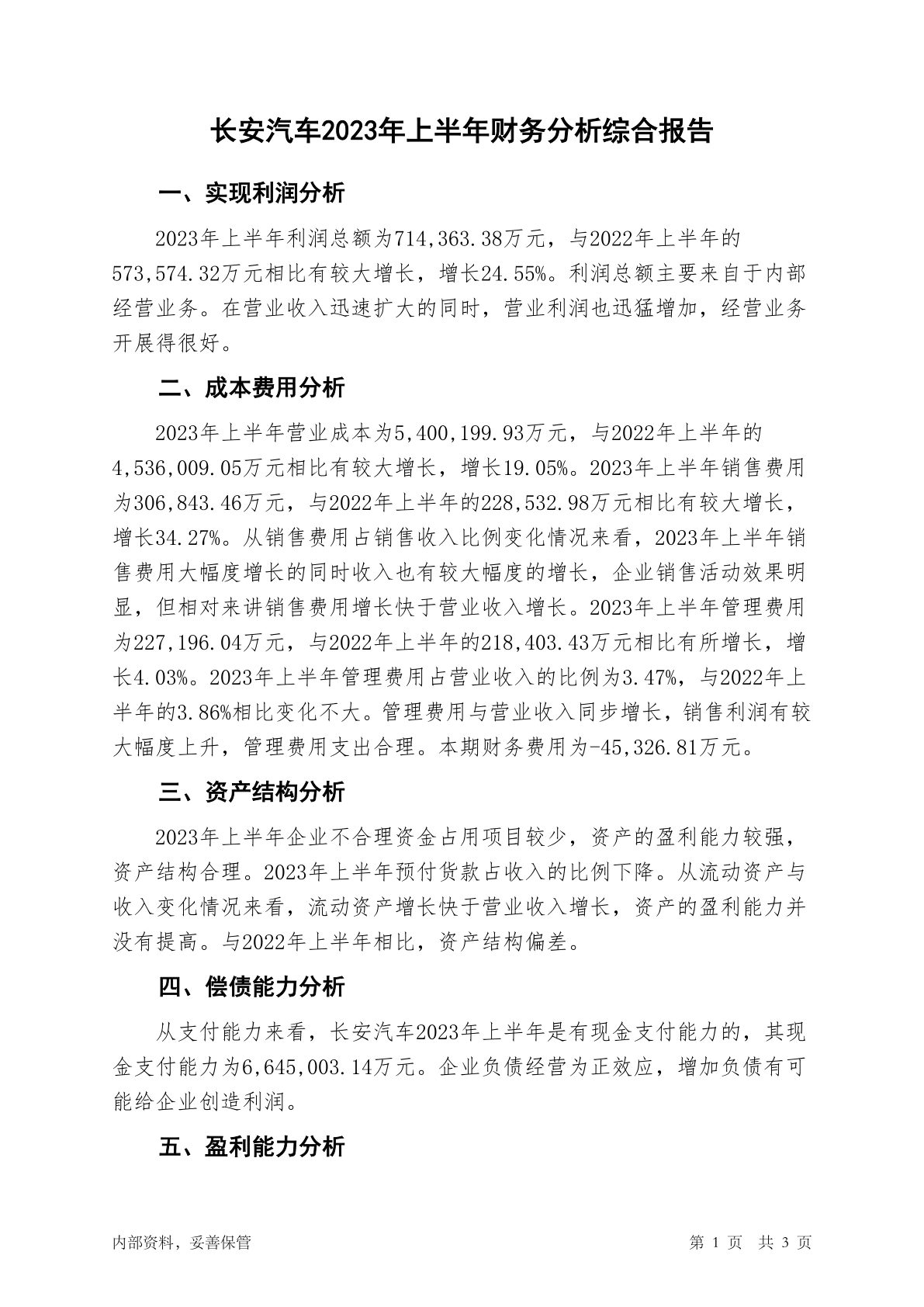 长安汽车2023年上半年财务分析综合报告

一、实现利润分析

2023年上半年利润总额为714,363.38万元，与2022年上半年的573,574.32万元相比有较大增长，增长24.55%。利润总额主要来自于内部经营业务。在营业收入迅速扩大的同时，营业利润也迅猛增加，经营业务开展得很好。

二、成本费用分析

2023年上半年营业成本为5,400,199.93万元，与2022年上半年的4,536,009.05万元相比有较大增长，增长19.05%。2023年上半年销售费用为306,843.46万元，与2022年上半年的228,532.98万元相比有较大增长，增长34.27%。从销售费用占销售收入比例变化情况来看，2023年上半年销售费用大幅度增长的同时收入也有较大幅度的增长，企业销售活动效果明显，但相对来讲销售费用增长快于营业收入增长。2023年上半年管理费用为227,196.04万元，与2022年上半年的218,403.43万元相比有所增长，增长4.03%。2023年上半年管理费用占营业收入的比例为3.47%，与2022年上半年的3.86%相比变化不大。管理费用与营业收入同步增长，销售利润有较大幅度上升，管理费用支出合理。本期财务费用为-45,326.81万元。

三、资产结构分析

2023年上半年企业不合理资金占用项目较少，资产的盈利能力较强，资产结构合理。2023年上半年预付货款占收入的比例下降。从流动资产与收入变化情况来看，流动资产增长快于营业收入增长，资产的盈利能力并没有提高。与2022年上半年相比，资产结构偏差。

四、偿债能力分析

从支付能力来看，长安汽车2023年上半年是有现金支付能力的，其现金支付能力为6,645,003.14万元。企业负债经营为正效应，增加负债有可能给企业创造利润。

五、盈利能力分析

内部资料，妥善保管

第 1 页 共 3 页